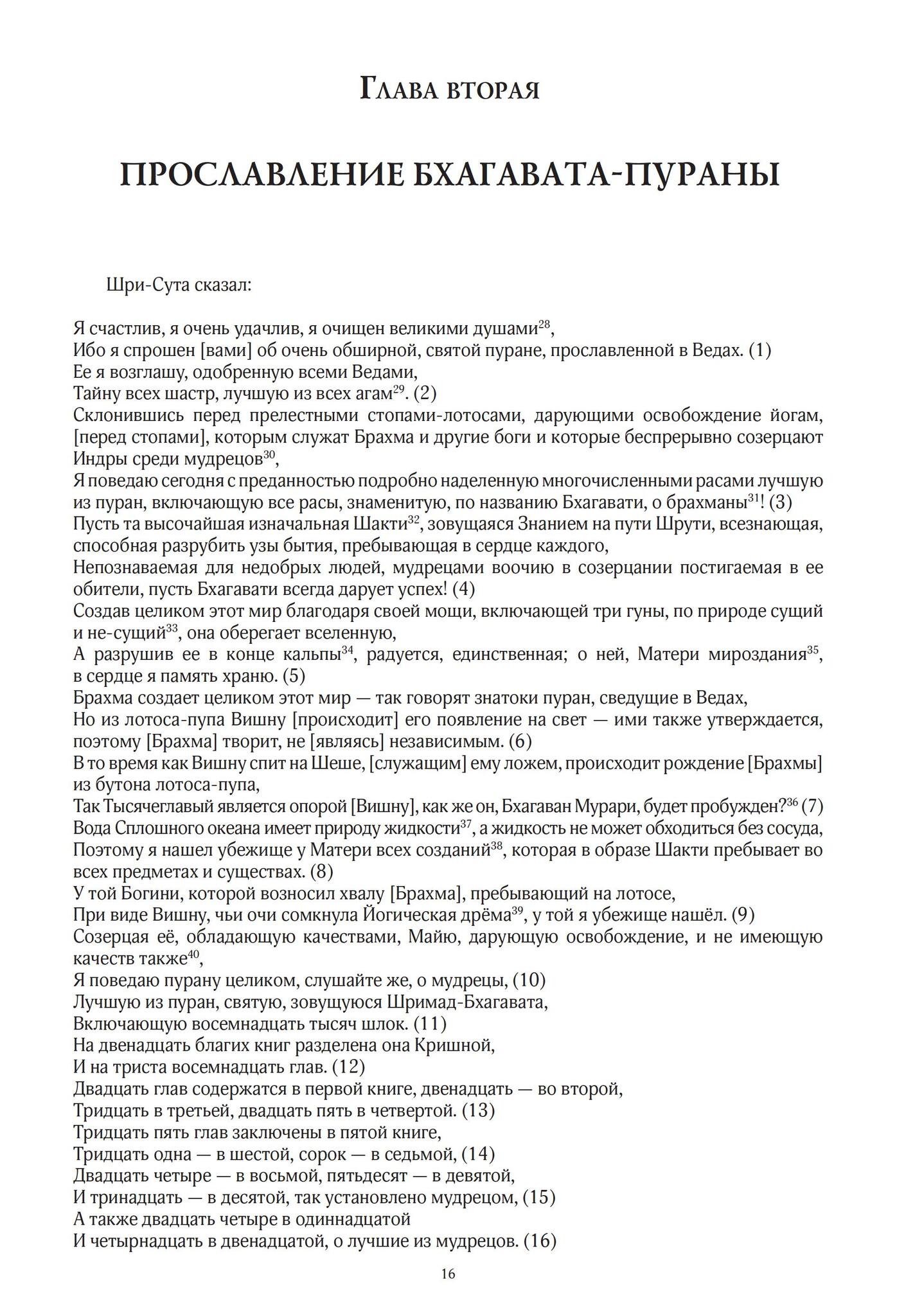 Глава вторая

ПРОСЛАВЛЕНИЕ БХАГАВАТА-ПУРАНЫ

Шри-Сута сказал:

Я счастлив, я очень удачлив, я очищен великими душами$^{28}$,
Ибо я спрошен [вами] об очень обширной, святой пуране, прославленной в Ведах. (1)
Ее я возглашу, одобренную всеми Ведами,
Тайну всех шастр, лучшую из всех агам$^{29}$. (2)
Склонившись перед прелестными стопами-лотосами, дарующими освобождение йогам, [перед стопами], которым служат Брахма и другие боги и которые беспрерывно созерцают Индры среди мудрецов$^{30}$,
Я поведаю сегодня с преданностью подробно наделенную многочисленными расами лучшую из пуран, включающую все расы, знаменитую, по названию Бхагавати, о брахманы$^{31}$! (3)
Пусть та высочайшая изначальная Шакти$^{32}$, зовущаяся Знанием на пути Шрути, всезнающая, способная разрубить узы бытия, пребывающая в сердце каждого,
Непознаваемая для недобрых людей, мудрецами воочию в созерцании постигаемая в ее обители, пусть Бхагавати всегда дарует успех! (4)
Создав целиком этот мир благодаря своей мощи, включающей три гуны, по природе сущий и не-сущий$^{33}$, она оберегает вселенную,
А разрушив ее в конце кальпы$^{34}$, радуется, единственная; о ней, Матери мироздания$^{35}$, в сердце я память храню. (5)
Брахма создает целиком этот мир — так говорят знатоки пуран, сведущие в Ведах,
Но из лотоса-пупа Вишну [происходит] его появление на свет — ими также утверждается, поэтому [Брахма] творит, не [являясь] независимым. (6)
В то время как Вишну спит на Шеше, [служащим] ему ложем, происходит рождение [Брахмы] из бутона лотоса-пупа,
Так Тысячеглавый является опорой [Вишну], как же он, Бхагаван Мурари, будет пробужден?$^{36}$ (7)
Вода Сплошного океана имеет природу жидкости$^{37}$, а жидкость не может обходиться без сосуда,
Поэтому я нашел убежище у Матери всех созданий$^{38}$, которая в образе Шакти пребывает во всех предметах и существах. (8)
У той Богини, которой возносил хвалу [Брахма], пребывающий на лотосе,
При виде Вишну, чьи очи сомкнула Йогическая дрёма$^{39}$, у той я убежище нашёл. (9)
Созерцая её, обладающую качествами, Майю, дарующую освобождение, и не имеющую качеств также$^{40}$,
Я поведаю пурану целиком, слушайте же, о мудрецы, (10)
Лучшую из пуран, святую, зовущуюся Шримад-Бхагавата,
Включающую восемнадцать тысяч шлок. (11)
На двенадцать благих книг разделена она Кришной,
И на триста восемнадцать глав. (12)
Двадцать глав содержатся в первой книге, двенадцать — во второй,
Тридцать в третьей, двадцать пять в четвертой. (13)
Тридцать пять глав заключены в пятой книге,
Тридцать одна — в шестой, сорок — в седьмой, (14)
Двадцать четыре — в восьмой, пятьдесят — в девятой,
И тринадцать — в десятой, так установлено мудрецом, (15)
А также двадцать четыре в одиннадцатой
И четырнадцать в двенадцатой, о лучшие из мудрецов. (16)

16